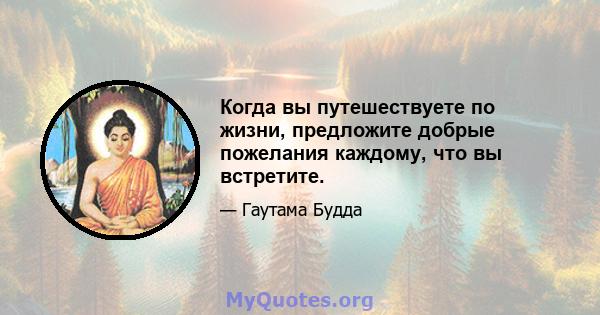 Когда вы путешествуете по жизни, предложите добрые пожелания каждому, что вы встретите.

— Гаутама Будда

MyQuotes.org